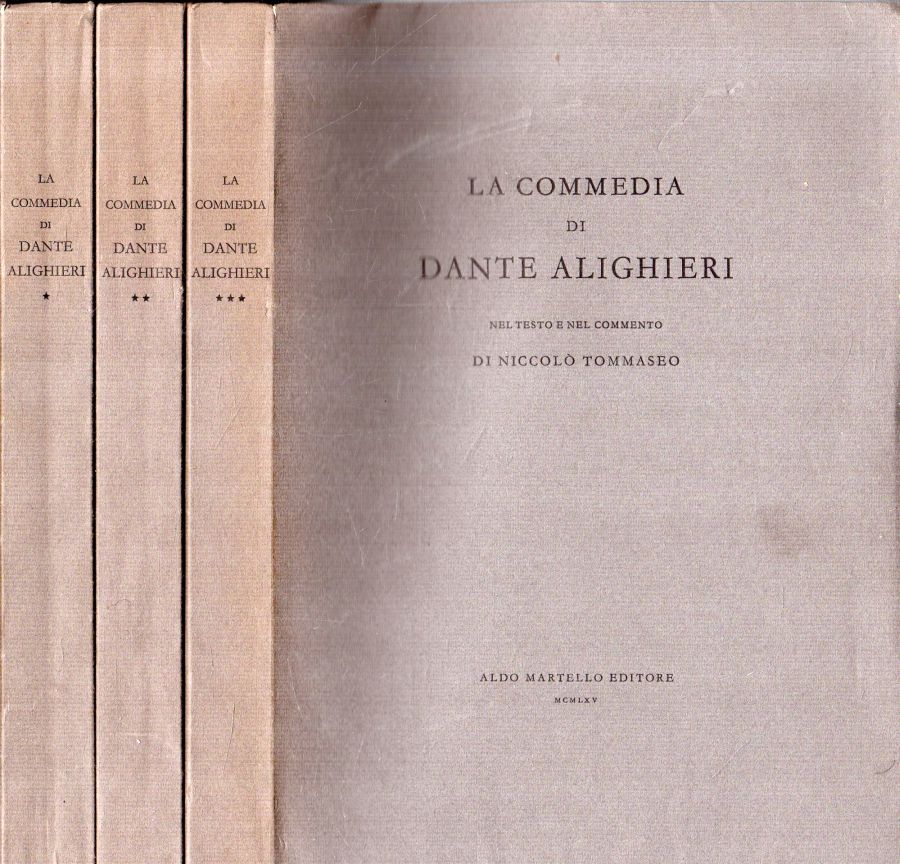 LA COMMEDIA DI DANTE ALIGHIERI
★

LA COMMEDIA DI DANTE ALIGHIERI
★★

LA COMMEDIA DI DANTE ALIGHIERI
★★★

LA COMMEDIA
DI
DANTE ALIGHIERI

NEL TESTO E NEL COMMENTO
DI NICCOLÒ TOMMASEO

ALDO MARTELLO EDITORE
MCMLXV